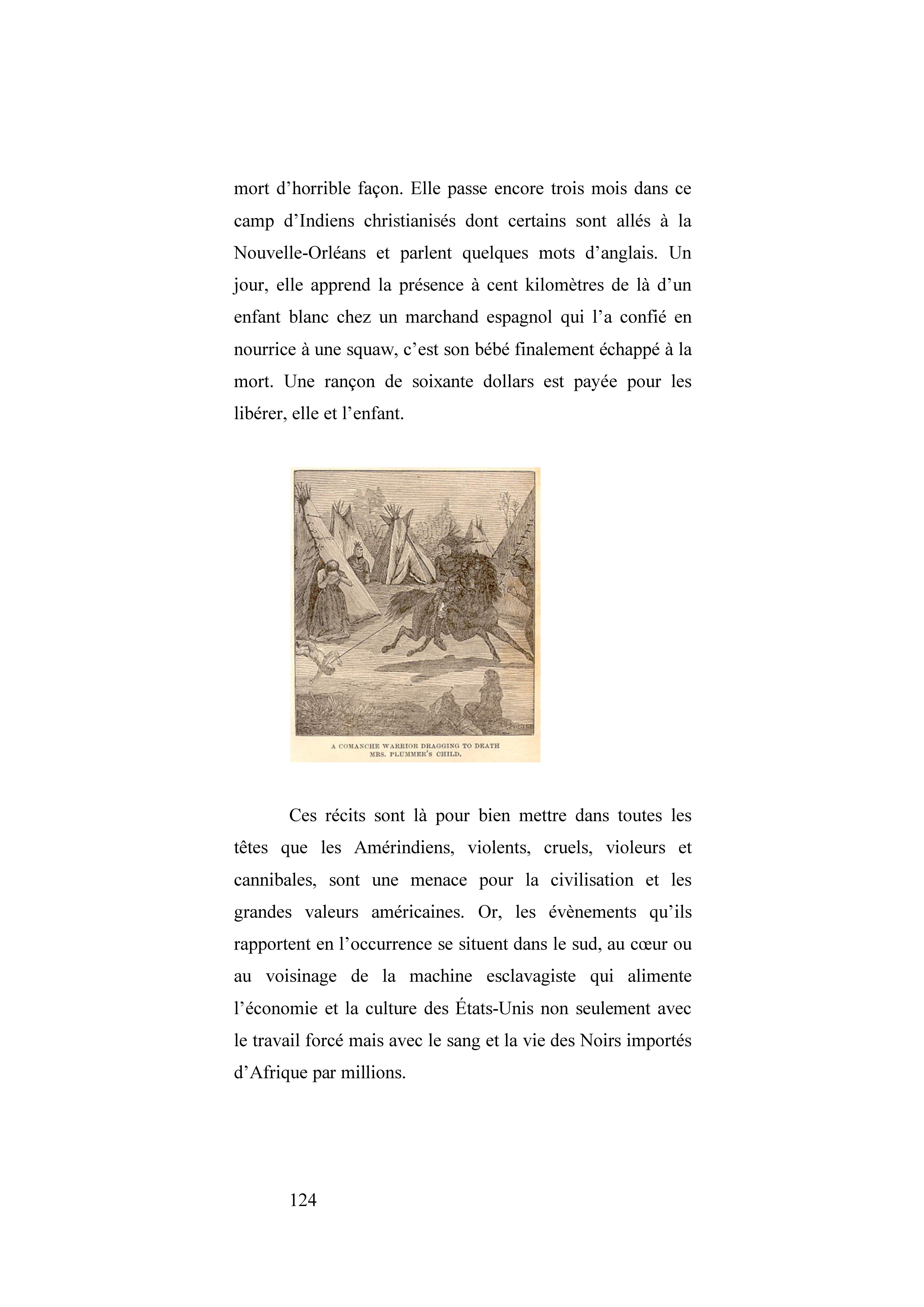 mort d’horrible façon. Elle passe encore trois mois dans ce camp d’Indiens christianisés dont certains sont allés à la Nouvelle-Orléans et parlent quelques mots d’anglais. Un jour, elle apprend la présence à cent kilomètres de là d’un enfant blanc chez un marchand espagnol qui l’a confié en nourrice à une squaw, c’est son bébé finalement échappé à la mort. Une rançon de soixante dollars est payée pour les libérer, elle et l’enfant.

A COMANCHE WARRIOR DRAGGING TO DEATH MRS. PLUMMER'S CHILD.

Ces récits sont là pour bien mettre dans toutes les têtes que les Amérindiens, violents, cruels, violeurs et cannibales, sont une menace pour la civilisation et les grandes valeurs américaines. Or, les évènements qu’ils rapportent en l’occurrence se situent dans le sud, au cœur ou au voisinage de la machine esclavagiste qui alimente l’économie et la culture des États-Unis non seulement avec le travail forcé mais avec le sang et la vie des Noirs importés d’Afrique par millions.

124